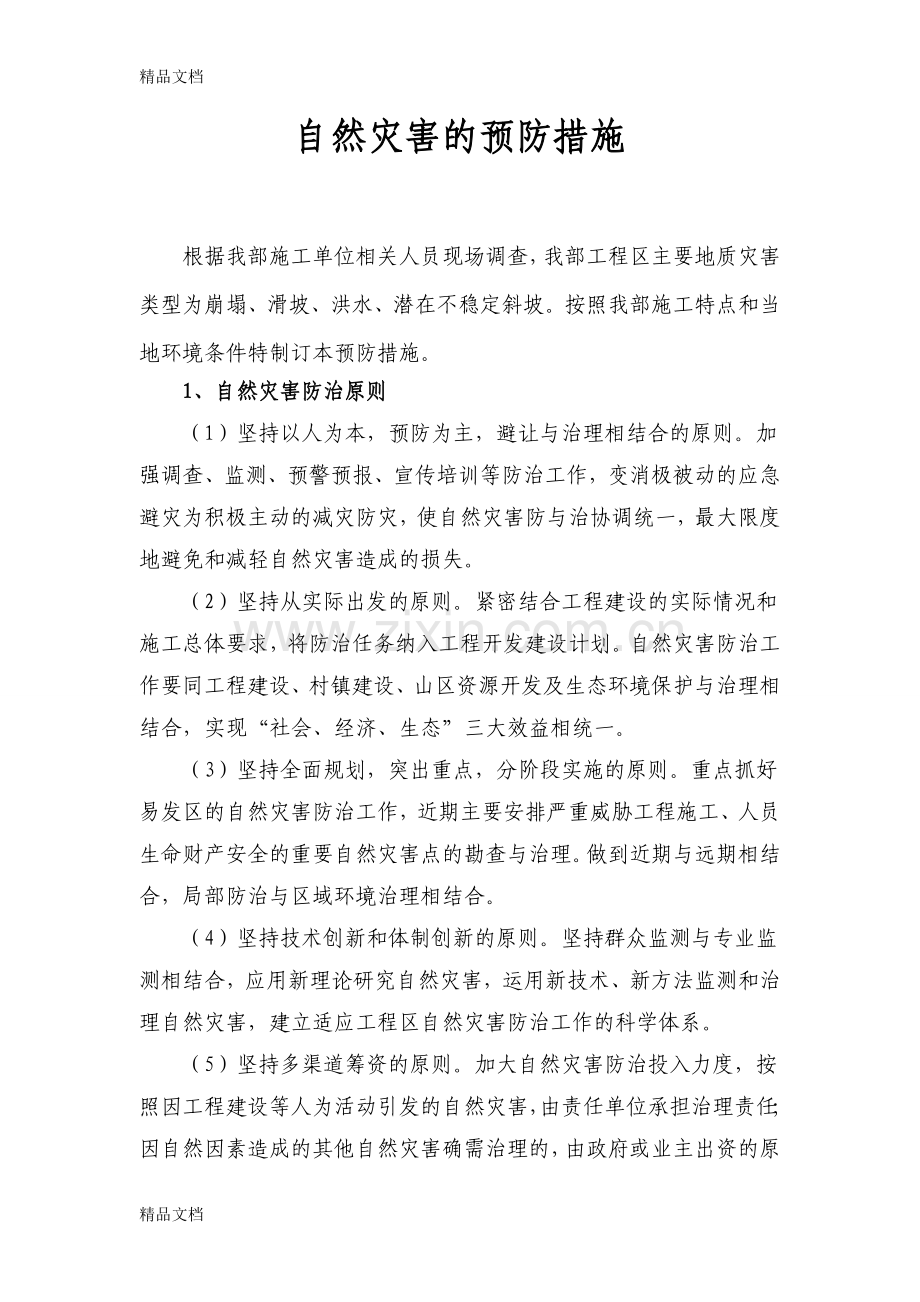 精品文档

自然灾害的预防措施

根据我部施工单位相关人员现场调查，我部工程区主要地质灾害类型为崩塌、滑坡、洪水、潜在不稳定斜坡。按照我部施工特点和当地环境条件特制订本预防措施。

1、自然灾害防治原则

（1）坚持以人为本，预防为主，避让与治理相结合的原则。加强调查、监测、预警预报、宣传培训等防治工作，变消极被动的应急避灾为积极主动的减灾防灾，使自然灾害防与治协调统一，最大限度地避免和减轻自然灾害造成的损失。

（2）坚持从实际出发的原则。紧密结合工程建设的实际情况和施工总体要求，将防治任务纳入工程开发建设计划。自然灾害防治工作要同工程建设、村镇建设、山区资源开发及生态环境保护与治理相结合，实现“社会、经济、生态”三大效益相统一。

（3）坚持全面规划，突出重点，分阶段实施的原则。重点抓好易发区的自然灾害防治工作，近期主要安排严重威胁工程施工、人员生命财产安全的重要自然灾害点的勘查与治理。做到近期与远期相结合，局部防治与区域环境治理相结合。

（4）坚持技术创新和体制创新的原则。坚持群众监测与专业监测相结合，应用新理论研究自然灾害，运用新技术、新方法监测和治理自然灾害，建立适应工程区自然灾害防治工作的科学体系。

（5）坚持多渠道筹资的原则。加大自然灾害防治投入力度，按照因工程建设等人为活动引发的自然灾害，由责任单位承担治理责任;因自然因素造成的其他自然灾害确需治理的，由政府或业主出资的原

精品文档

www.zixin.com.cn